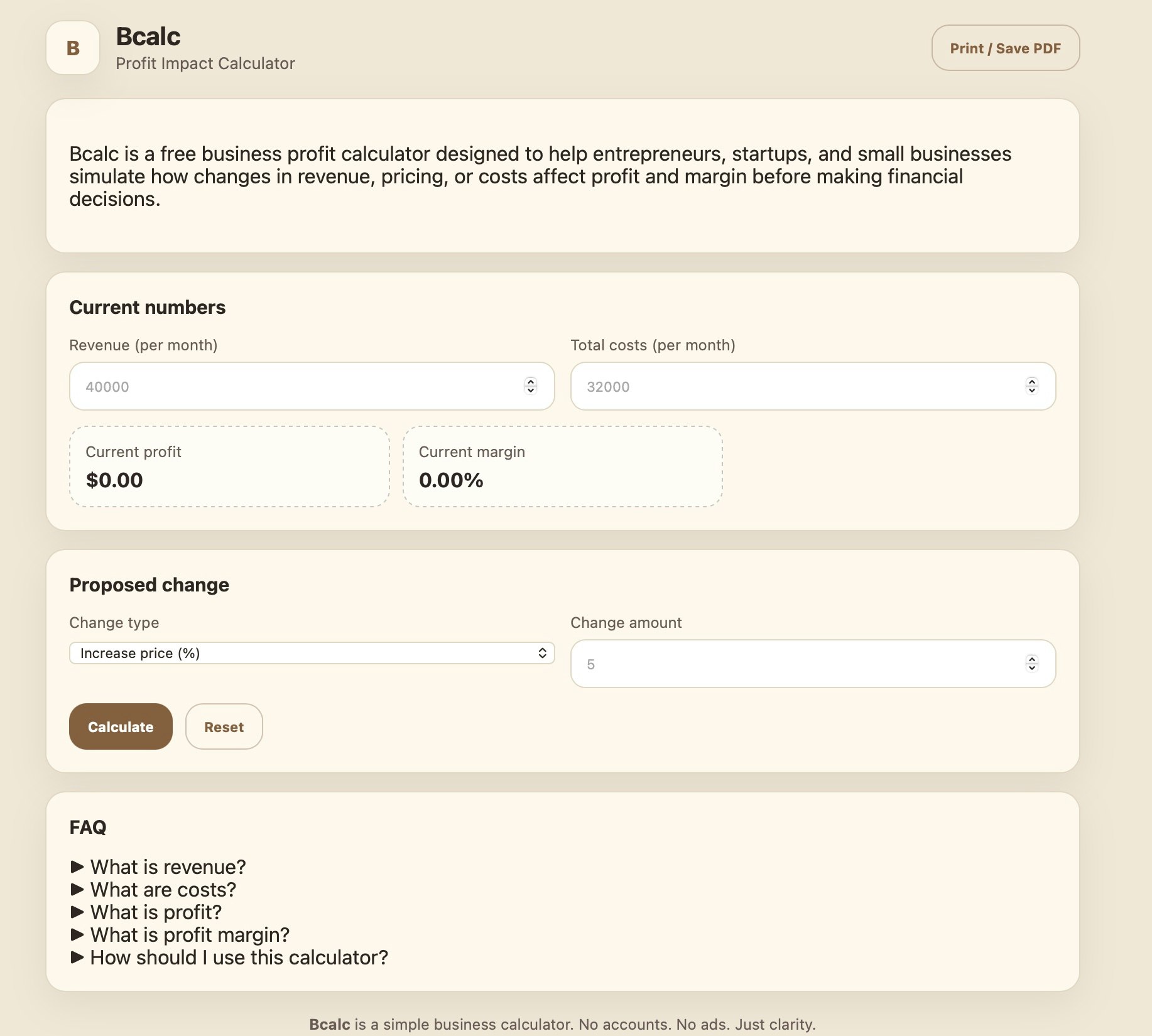 B

Bcalc
Profit Impact Calculator

Print / Save PDF

Bcalc is a free business profit calculator designed to help entrepreneurs, startups, and small businesses simulate how changes in revenue, pricing, or costs affect profit and margin before making financial decisions.

Current numbers

Revenue (per month)

40000

Total costs (per month)

32000

Current profit
$0.00

Current margin
0.00%

Proposed change

Change type

Increase price (%)

Change amount

5

Calculate

Reset

FAQ

▶ What is revenue?
▶ What are costs?
▶ What is profit?
▶ What is profit margin?
▶ How should I use this calculator?

Bcalc is a simple business calculator. No accounts. No ads. Just clarity.